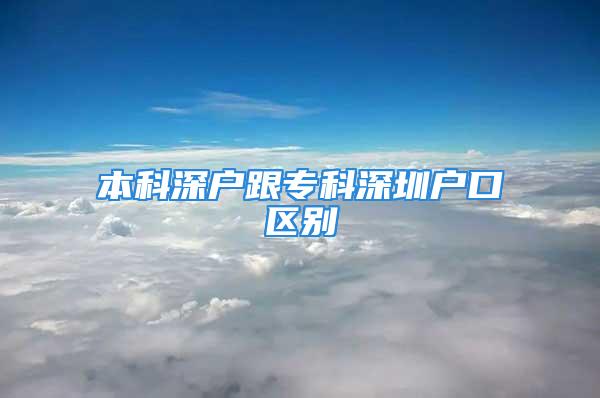 本科深户跟专科深圳户口区别